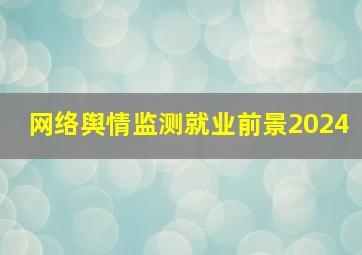 网络舆情监测就业前景2024